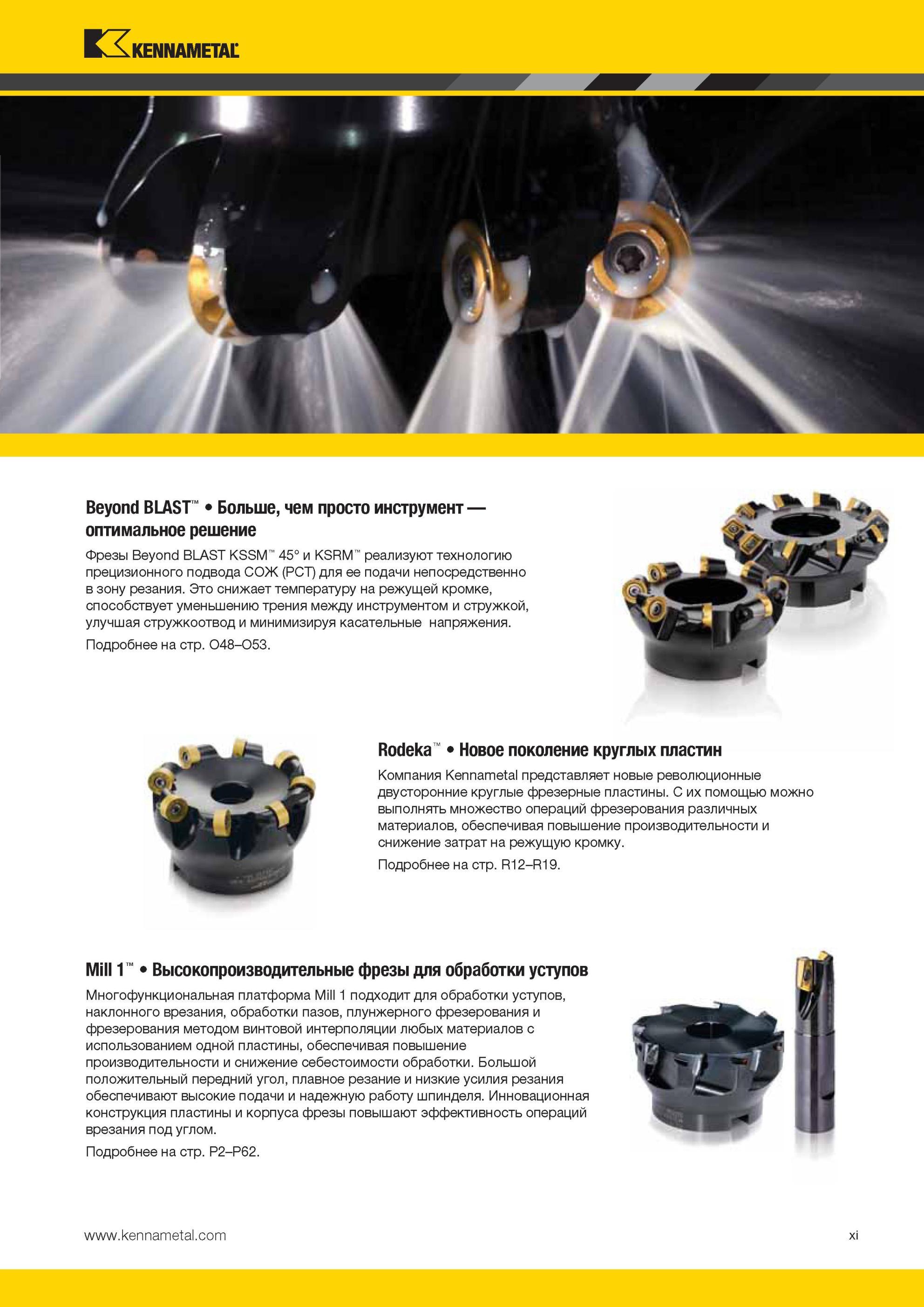 KENNAMETAL

Beyond BLAST™ • Больше, чем просто инструмент — оптимальное решение

Фрезы Beyond BLAST KSSM™ 45° и KSRM™ реализуют технологию прецизионного подвода СОЖ (PCT) для ее подачи непосредственно в зону резания. Это снижает температуру на режущей кромке, способствует уменьшению трения между инструментом и стружкой, улучшая стружкоотвод и минимизируя касательные напряжения.

Подробнее на стр. O48–O53.

Rodeka™ • Новое поколение круглых пластин

Компания Kennametal представляет новые революционные двусторонние круглые фрезерные пластины. С их помощью можно выполнять множество операций фрезерования различных материалов, обеспечивая повышение производительности и снижение затрат на режущую кромку.

Подробнее на стр. R12–R19.

Mill 1™ • Высокопроизводительные фрезы для обработки уступов

Многофункциональная платформа Mill 1 подходит для обработки уступов, наклонного врезания, обработки пазов, плунжерного фрезерования и фрезерования методом винтовой интерполяции любых материалов с использованием одной пластины, обеспечивая повышение производительности и снижение себестоимости обработки. Большой положительный передний угол, плавное резание и низкие усилия резания обеспечивают высокие подачи и надежную работу шпинделя. Инновационная конструкция пластины и корпуса фрезы повышают эффективность операций врезания под углом.

Подробнее на стр. P2–P62.

www.kennametal.com

xi